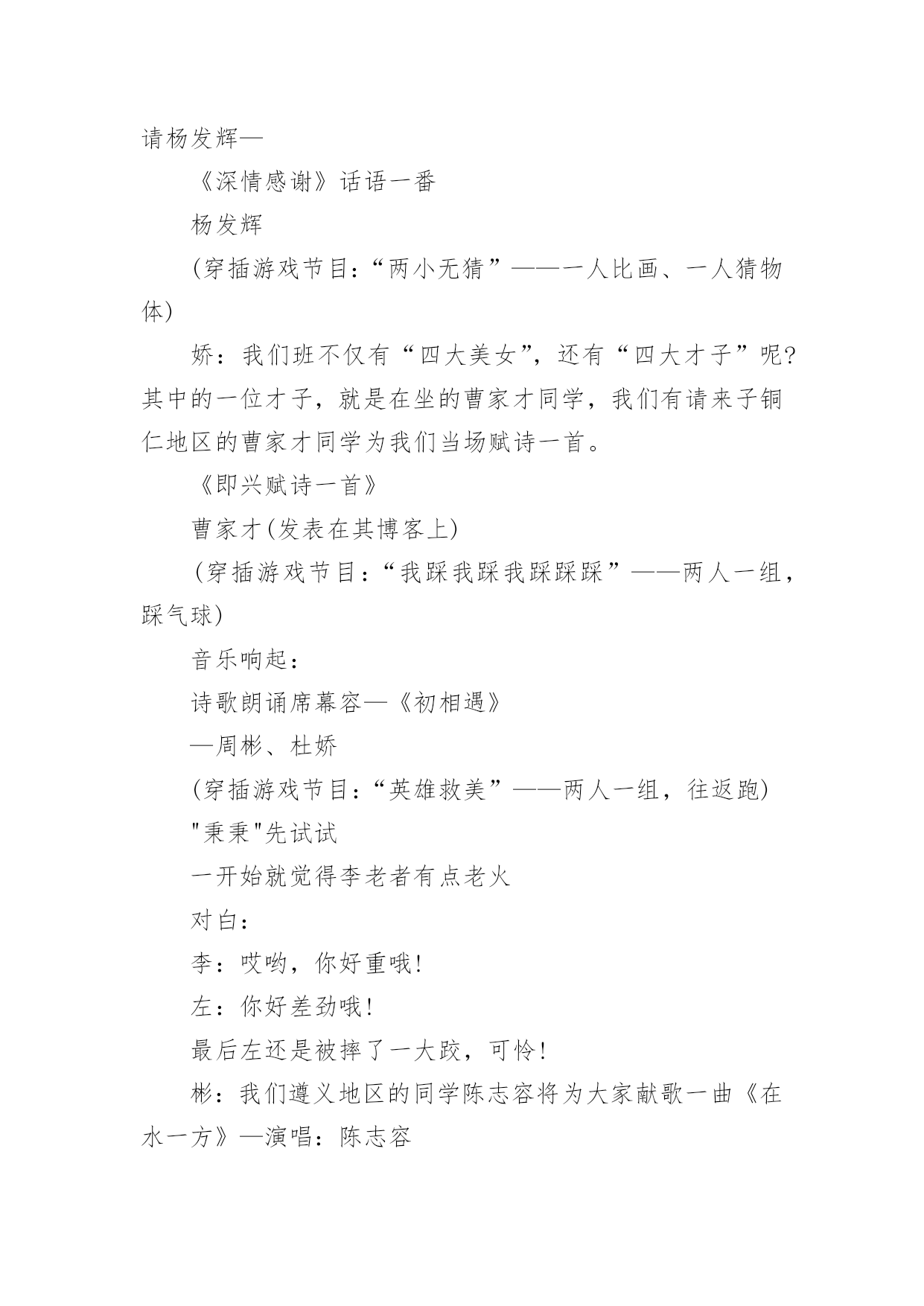 请杨发辉—

《深情感谢》话语一番

杨发辉

(穿插游戏节目:“两小无猜”——一人比画、一人猜物体)

娇：我们班不仅有“四大美女”，还有“四大才子”呢?其中的一位才子，就是在坐的曹家才同学，我们有请来子铜仁地区的曹家才同学为我们当场赋诗一首。

《即兴赋诗一首》

曹家才(发表在其博客上)

(穿插游戏节目:“我踩我踩我踩踩踩”——两人一组，踩气球)

音乐响起：

诗歌朗诵席幕容—《初相遇》

—周彬、杜娇

(穿插游戏节目:“英雄救美”——两人一组，往返跑)

"秉秉"先试试

一开始就觉得李老者有点老火

对白：

李：哎哟，你好重哦!

左：你好差劲哦!

最后左还是被摔了一大跤，可怜!

彬：我们遵义地区的同学陈志容将为大家献歌一曲《在水一方》—演唱：陈志容